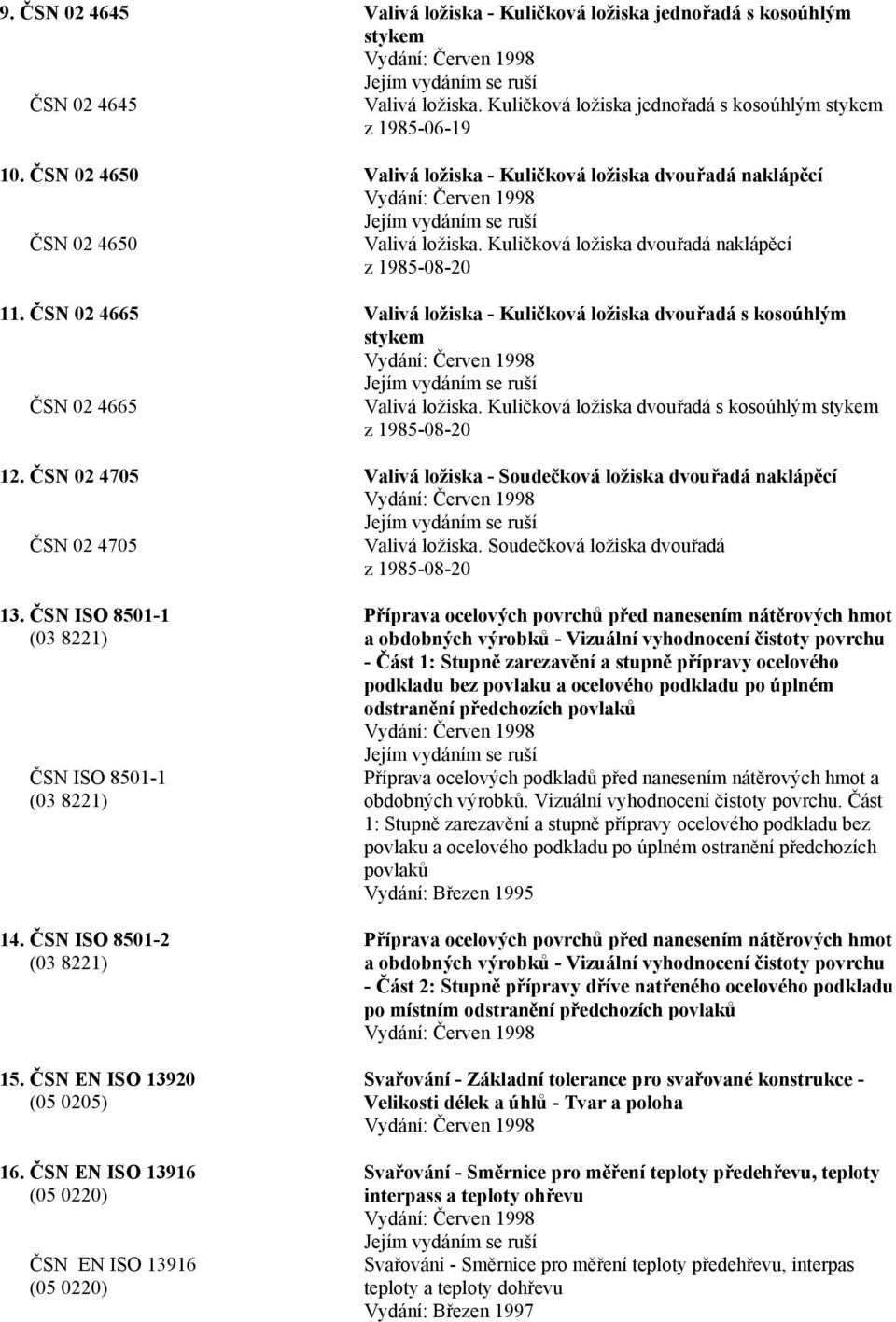 9. ČSN 02 4645

Valivá ložiska - Kuličková ložiska jednořadá s kosoúhlým stykem
Vydání: Červen 1998
Jejím vydáním se ruší

ČSN 02 4645

Valivá ložiska. Kuličková ložiska jednořadá s kosoúhlým stykem z 1985-06-19

10. ČSN 02 4650

Valivá ložiska - Kuličková ložiska dvouřadá naklápěcí
Vydání: Červen 1998
Jejím vydáním se ruší

ČSN 02 4650

Valivá ložiska. Kuličková ložiska dvouřadá naklápěcí z 1985-08-20

11. ČSN 02 4665

Valivá ložiska - Kuličková ložiska dvouřadá s kosoúhlým stykem
Vydání: Červen 1998
Jejím vydáním se ruší

ČSN 02 4665

Valivá ložiska. Kuličková ložiska dvouřadá s kosoúhlým stykem z 1985-08-20

12. ČSN 02 4705

Valivá ložiska - Soudečková ložiska dvouřadá naklápěcí
Vydání: Červen 1998
Jejím vydáním se ruší

ČSN 02 4705

Valivá ložiska. Soudečková ložiska dvouřadá z 1985-08-20

13. ČSN ISO 8501-1 (03 8221)

Příprava ocelových povrchů před nanesením nátěrových hmot a obdobných výrobků - Vizuální vyhodnocení čistoty povrchu - Část 1: Stupně zarezavění a stupně přípravy ocelového podkladu bez povlaku a ocelového podkladu po úplném odstranění předchozích povlaků
Vydání: Červen 1998
Jejím vydáním se ruší

ČSN ISO 8501-1 (03 8221)

Příprava ocelových podkladů před nanesením nátěrových hmot a obdobných výrobků. Vizuální vyhodnocení čistoty povrchu. Část 1: Stupně zarezavění a stupně přípravy ocelového podkladu bez povlaku a ocelového podkladu po úplném ostranění předchozích povlaků
Vydání: Březen 1995

14. ČSN ISO 8501-2 (03 8221)

Příprava ocelových povrchů před nanesením nátěrových hmot a obdobných výrobků - Vizuální vyhodnocení čistoty povrchu - Část 2: Stupně přípravy dříve natřeného ocelového podkladu po místním odstranění předchozích povlaků
Vydání: Červen 1998

15. ČSN EN ISO 13920 (05 0205)

Svařování - Základní tolerance pro svařované konstrukce - Velikosti délek a úhlů - Tvar a poloha
Vydání: Červen 1998

16. ČSN EN ISO 13916 (05 0220)

Svařování - Směrnice pro měření teploty předehřevu, teploty interpass a teploty ohřevu
Vydání: Červen 1998
Jejím vydáním se ruší

ČSN EN ISO 13916 (05 0220)

Svařování - Směrnice pro měření teploty předehřevu, interpas teploty a teploty dohřevu
Vydání: Březen 1997